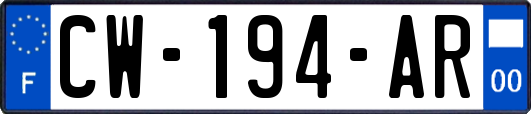 F
CW-194-AR
00